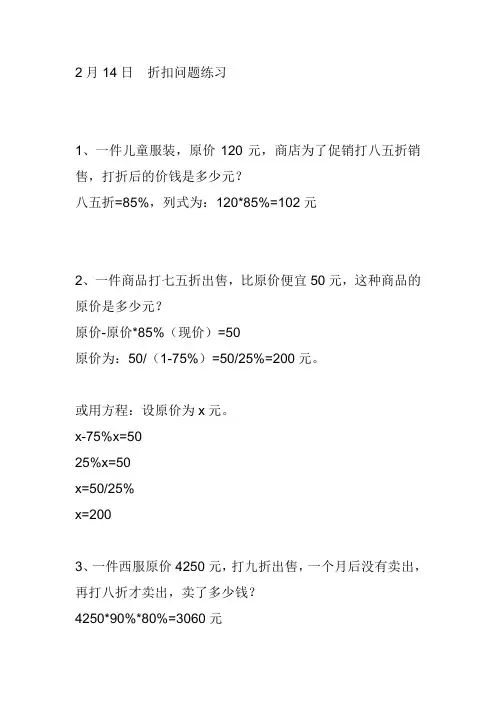 2 月 14 日　折扣问题练习

1、一件儿童服装，原价 120 元，商店为了促销打八五折销售，打折后的价钱是多少元？
八五折=85%，列式为：120*85%=102 元

2、一件商品打七五折出售，比原价便宜 50 元，这种商品的原价是多少元？
原价-原价*85%（现价）=50
原价为：50/（1-75%）=50/25%=200 元。

或用方程：设原价为 x 元。
x-75%x=50
25%x=50
x=50/25%
x=200

3、一件西服原价 4250 元，打九折出售，一个月后没有卖出，再打八折才卖出，卖了多少钱？
4250*90%*80%=3060 元